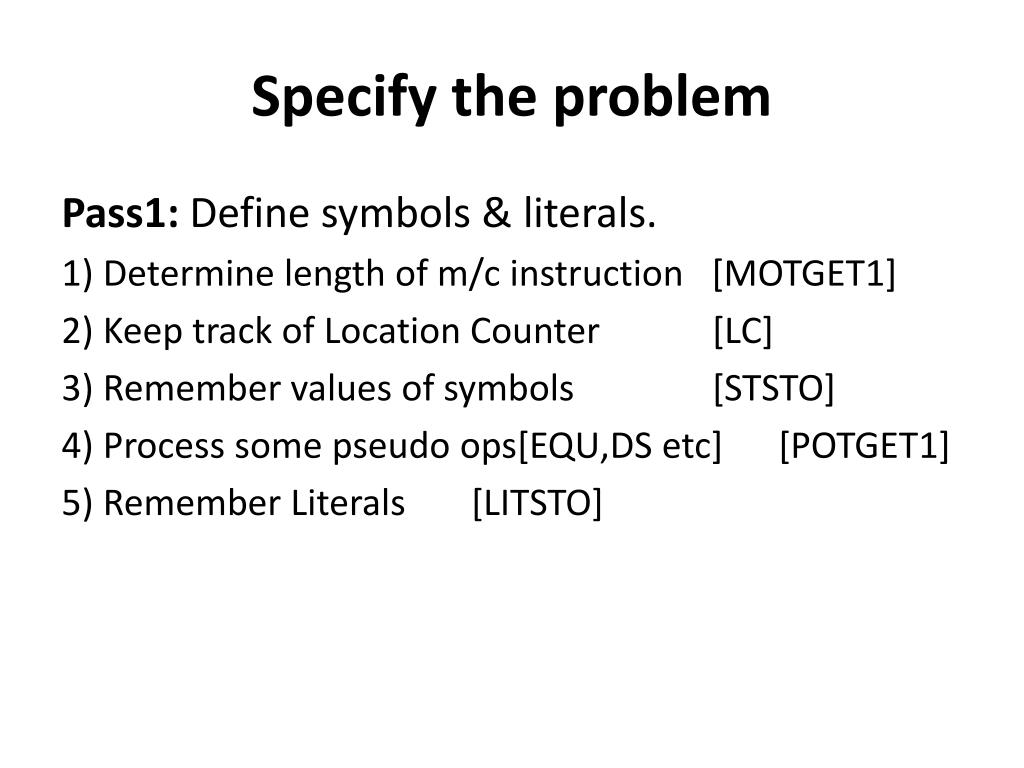 Specify the problem

Pass1: Define symbols & literals.

1) Determine length of m/c instruction [MOTGET1]

2) Keep track of Location Counter [LC]

3) Remember values of symbols [STSTO]

4) Process some pseudo ops[EQU,DS etc] [POTGET1]

5) Remember Literals [LITSTO]